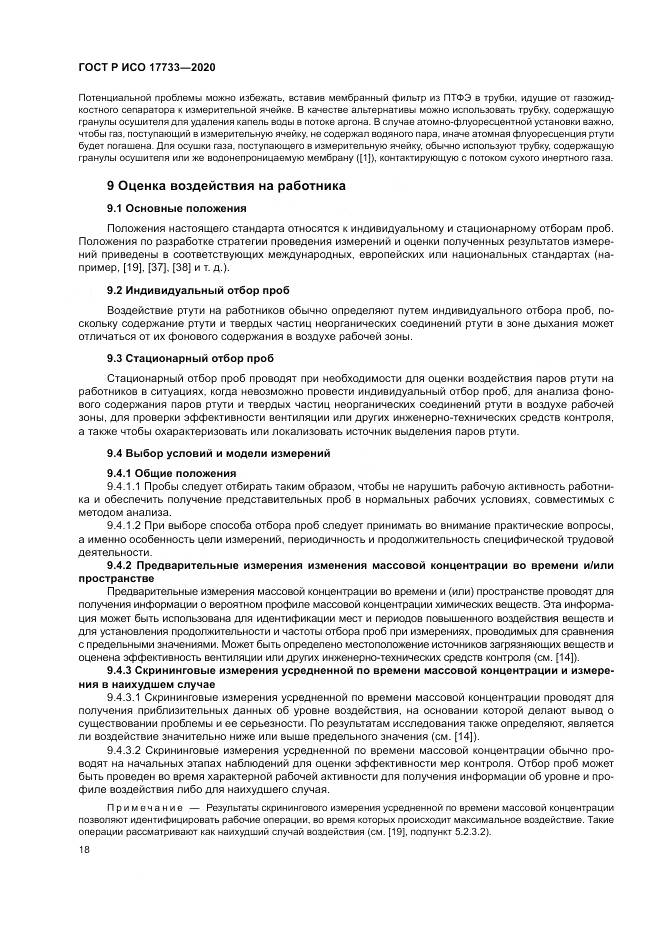 ГОСТ Р ИСО 17733—2020

Потенциальной проблемы можно избежать, вставив мембранный фильтр из ПТФЭ в трубки, идущие от газожидкостного сепаратора к измерительной ячейке. В качестве альтернативы можно использовать трубку, содержащую гранулы осушителя для удаления капель воды в потоке аргона. В случае атомно-флуоресцентной установки важно, чтобы газ, поступающий в измерительную ячейку, не содержал водяного пара, иначе атомная флуоресценция ртути будет погашена. Для осушки газа, поступающего в измерительную ячейку, обычно используют трубку, содержащую гранулы осушителя или же водонепроницаемую мембрану ([1]), контактирующую с потоком сухого инертного газа.

9 Оценка воздействия на работника

9.1 Основные положения

Положения настоящего стандарта относятся к индивидуальному и стационарному отборам проб. Положения по разработке стратегии проведения измерений и оценки полученных результатов измерений приведены в соответствующих международных, европейских или национальных стандартах (например, [19], [37], [38] и т. д.).

9.2 Индивидуальный отбор проб

Воздействие ртути на работников обычно определяют путем индивидуального отбора проб, поскольку содержание ртути и твердых частиц неорганических соединений ртути в зоне дыхания может отличаться от их фонового содержания в воздухе рабочей зоны.

9.3 Стационарный отбор проб

Стационарный отбор проб проводят при необходимости для оценки воздействия паров ртути на работников в ситуациях, когда невозможно провести индивидуальный отбор проб, для анализа фонового содержания паров ртути и твердых частиц неорганических соединений ртути в воздухе рабочей зоны, для проверки эффективности вентиляции или других инженерно-технических средств контроля, а также чтобы охарактеризовать или локализовать источник выделения паров ртути.

9.4 Выбор условий и модели измерений

9.4.1 Общие положения

9.4.1.1 Пробы следует отбирать таким образом, чтобы не нарушить рабочую активность работника и обеспечить получение представительных проб в нормальных рабочих условиях, совместимых с методом анализа.

9.4.1.2 При выборе способа отбора проб следует принимать во внимание практические вопросы, а именно особенность цели измерений, периодичность и продолжительность специфической трудовой деятельности.

9.4.2 Предварительные измерения изменения массовой концентрации во времени и/или пространстве

Предварительные измерения массовой концентрации во времени и (или) пространстве проводят для получения информации о вероятном профиле массовой концентрации химических веществ. Эта информация может быть использована для идентификации мест и периодов повышенного воздействия веществ и для установления продолжительности и частоты отбора проб при измерениях, проводимых для сравнения с предельными значениями. Может быть определено местоположение источников загрязняющих веществ и оценена эффективность вентиляции или других инженерно-технических средств контроля (см. [14]).

9.4.3 Скрининговые измерения усредненной по времени массовой концентрации и измерения в наихудшем случае

9.4.3.1 Скрининговые измерения усредненной по времени массовой концентрации проводят для получения приблизительных данных об уровне воздействия, на основании которой делают вывод о существовании проблемы и ее серьезности. По результатам исследования также определяют, является ли воздействие значительно ниже или выше предельного значения (см. [14]).

9.4.3.2 Скрининговые измерения усредненной по времени массовой концентрации обычно проводят на начальных этапах наблюдений для оценки эффективности мер контроля. Отбор проб может быть проведен во время характерной рабочей активности для получения информации об уровне и профиле воздействия либо для наихудшего случая.

Примечание — Результаты скринингового измерения усредненной по времени массовой концентрации позволяют идентифицировать рабочие операции, во время которых происходит максимальное воздействие. Такие операции рассматривают как наихудший случай воздействия (см. [19], подпункт 5.2.3.2).

18